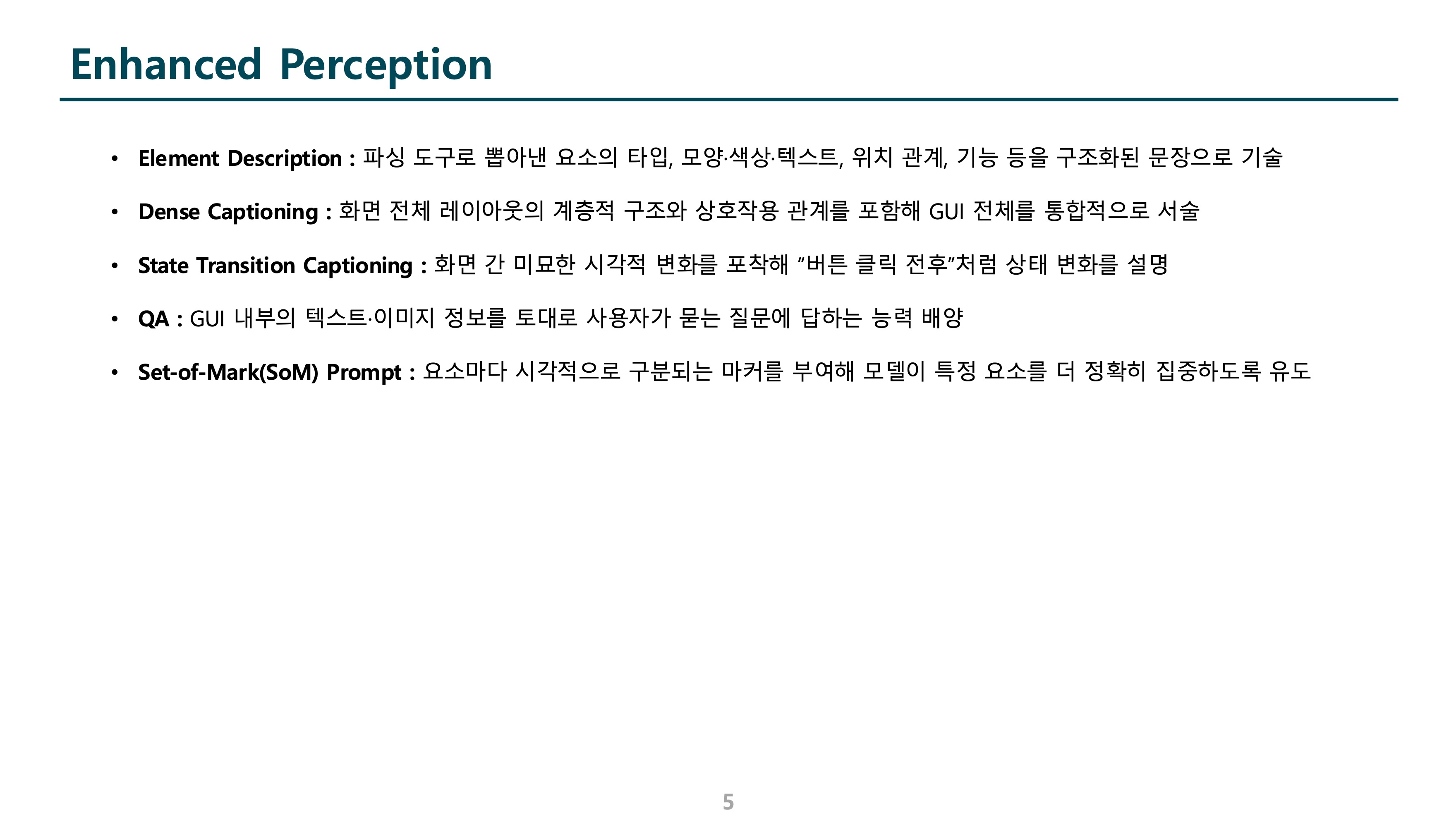 Enhanced Perception

• Element Description : 파싱 도구로 뽑아낸 요소의 타입, 모양·색상·텍스트, 위치 관계, 기능 등을 구조화된 문장으로 기술

• Dense Captioning : 화면 전체 레이아웃의 계층적 구조와 상호작용 관계를 포함해 GUI 전체를 통합적으로 서술

• State Transition Captioning : 화면 간 미묘한 시각적 변화를 포착해 "버튼 클릭 전후"처럼 상태 변화를 설명

• QA : GUI 내부의 텍스트·이미지 정보를 토대로 사용자가 묻는 질문에 답하는 능력 배양

• Set-of-Mark(SoM) Prompt : 요소마다 시각적으로 구분되는 마커를 부여해 모델이 특정 요소를 더 정확히 집중하도록 유도

5